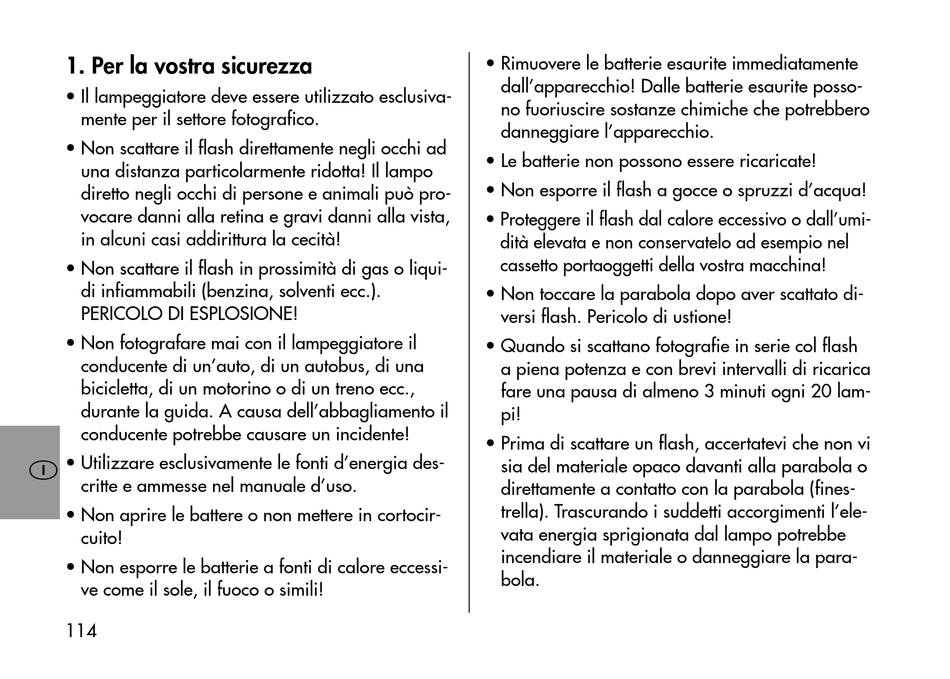 1. Per la vostra sicurezza

• Il lampeggiatore deve essere utilizzato esclusivamente per il settore fotografico.

• Non scattare il flash direttamente negli occhi ad una distanza particolarmente ridotta! Il lampo diretto negli occhi di persone e animali può provocare danni alla retina e gravi danni alla vista, in alcuni casi addirittura la cecità!

• Non scattare il flash in prossimità di gas o liquidi infiammabili (benzina, solventi ecc.). PERICOLO DI ESPLOSIONE!

• Non fotografare mai con il lampeggiatore il conducente di un'auto, di un autobus, di una bicicletta, di un motorino o di un treno ecc., durante la guida. A causa dell'abbagliamento il conducente potrebbe causare un incidente!

I

• Utilizzare esclusivamente le fonti d'energia descritte e ammesse nel manuale d'uso.

• Non aprire le battere o non mettere in cortocircuito!

• Non esporre le batterie a fonti di calore eccessive come il sole, il fuoco o simili!

114

• Rimuovere le batterie esaurite immediatamente dall'apparecchio! Dalle batterie esaurite possono fuoriuscire sostanze chimiche che potrebbero danneggiare l'apparecchio.

• Le batterie non possono essere ricaricate!

• Non esporre il flash a gocce o spruzzi d'acqua!

• Proteggere il flash dal calore eccessivo o dall'umidità elevata e non conservatelo ad esempio nel cassetto portaoggetti della vostra macchina!

• Non toccare la parabola dopo aver scattato diversi flash. Pericolo di ustione!

• Quando si scattano fotografie in serie col flash a piena potenza e con brevi intervalli di ricarica fare una pausa di almeno 3 minuti ogni 20 lampi!

• Prima di scattare un flash, accertatevi che non vi sia del materiale opaco davanti alla parabola o direttamente a contatto con la parabola (finestrella). Trascurando i suddetti accorgimenti l'elevata energia sprigionata dal lampo potrebbe incendiare il materiale o danneggiare la parabola.